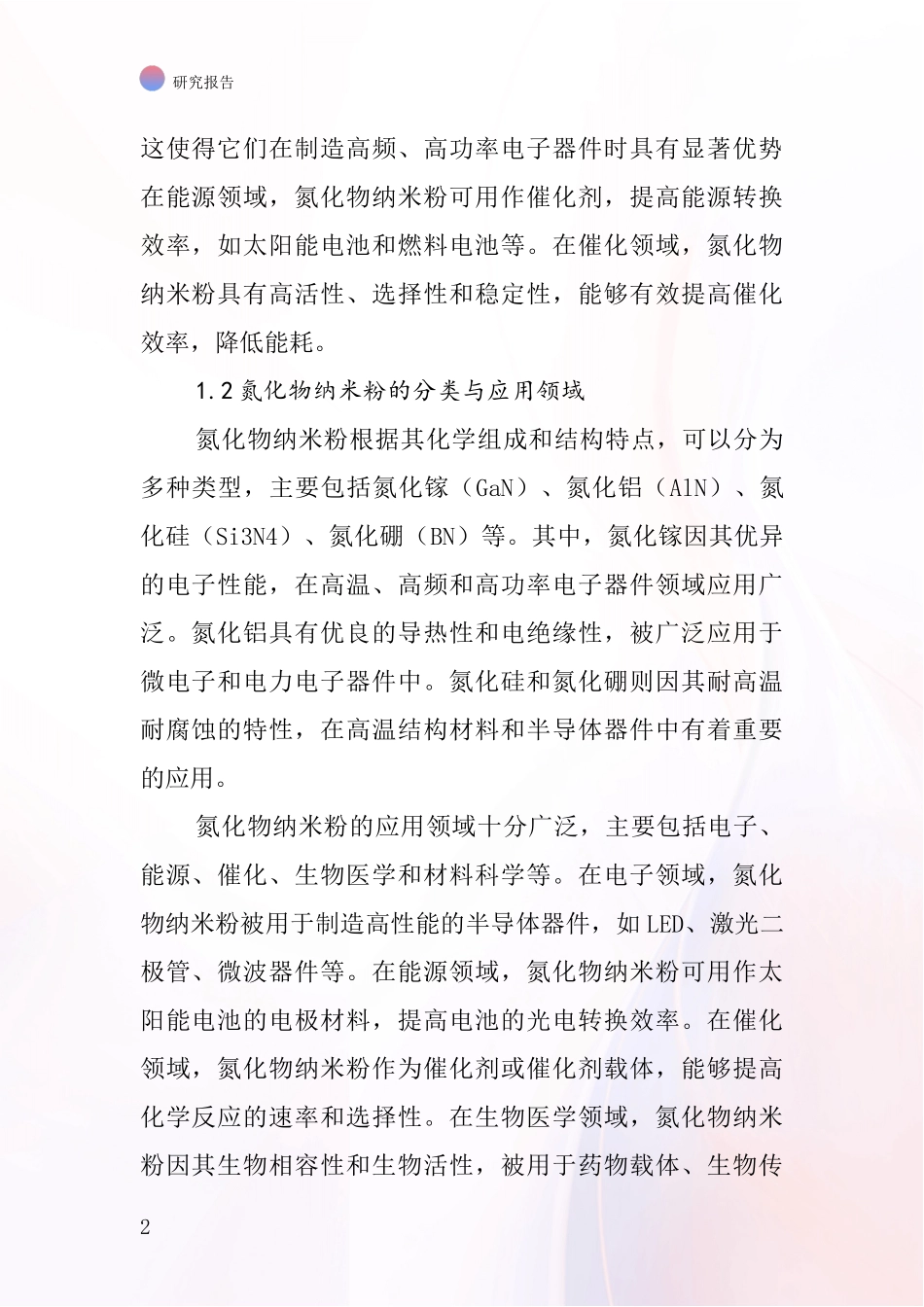 研究报告

这使得它们在制造高频、高功率电子器件时具有显著优势在能源领域，氮化物纳米粉可用作催化剂，提高能源转换效率，如太阳能电池和燃料电池等。在催化领域，氮化物纳米粉具有高活性、选择性和稳定性，能够有效提高催化效率，降低能耗。

1.2 氮化物纳米粉的分类与应用领域

氮化物纳米粉根据其化学组成和结构特点，可以分为多种类型，主要包括氮化镓（GaN）、氮化铝（AlN）、氮化硅（Si3N4）、氮化硼（BN）等。其中，氮化镓因其优异的电子性能，在高温、高频和高功率电子器件领域应用广泛。氮化铝具有优良的导热性和电绝缘性，被广泛应用于微电子和电力电子器件中。氮化硅和氮化硼则因其耐高温耐腐蚀的特性，在高温结构材料和半导体器件中有着重要的应用。

氮化物纳米粉的应用领域十分广泛，主要包括电子、能源、催化、生物医学和材料科学等。在电子领域，氮化物纳米粉被用于制造高性能的半导体器件，如LED、激光二极管、微波器件等。在能源领域，氮化物纳米粉可用作太阳能电池的电极材料，提高电池的光电转换效率。在催化领域，氮化物纳米粉作为催化剂或催化剂载体，能够提高化学反应的速率和选择性。在生物医学领域，氮化物纳米粉因其生物相容性和生物活性，被用于药物载体、生物传

2